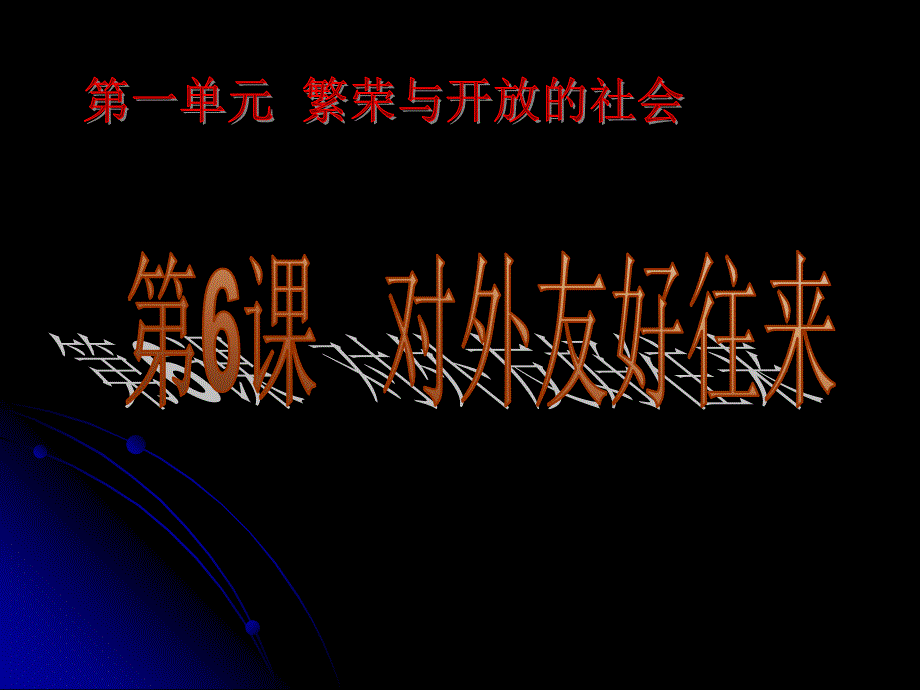 第一单元 繁荣与开放的社会

第6课 对外友好往来